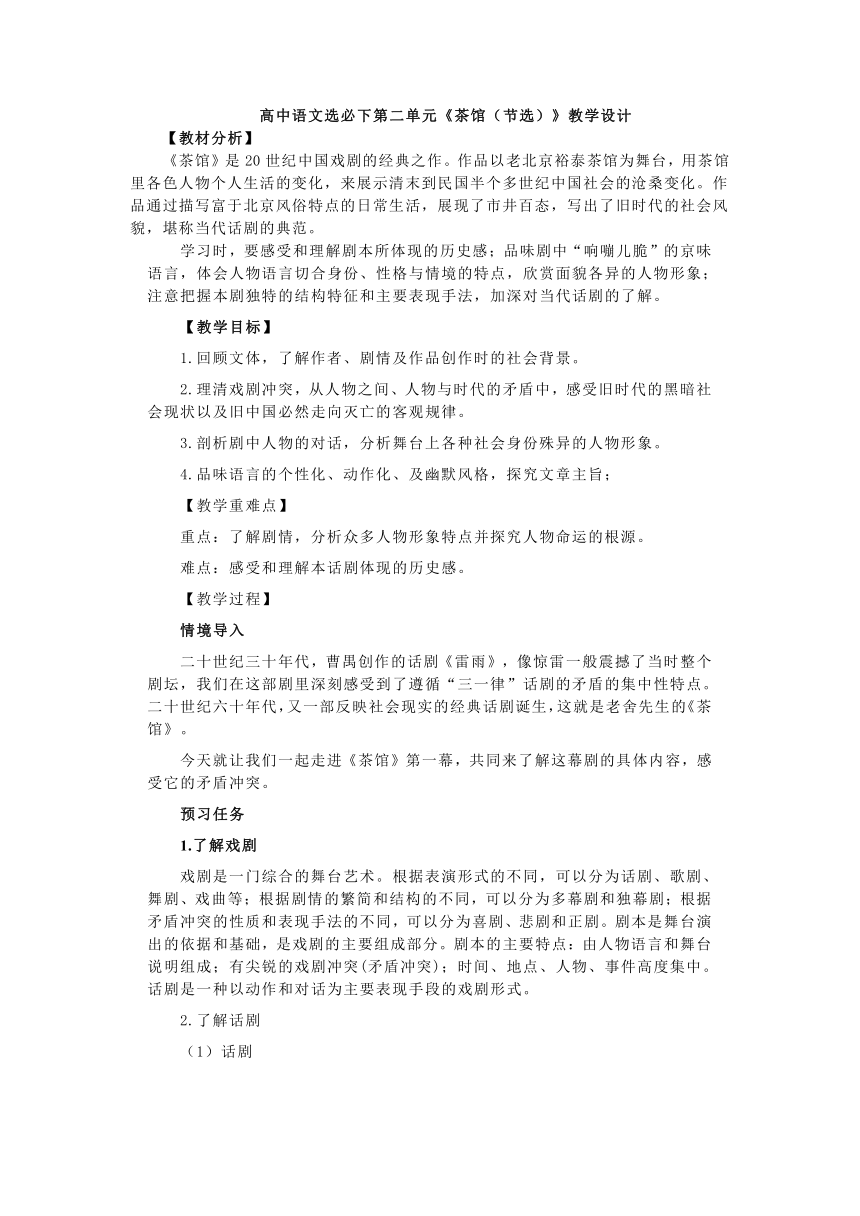 高中语文选必下第二单元《茶馆（节选）》教学设计

【教材分析】

《茶馆》是20世纪中国戏剧的经典之作。作品以老北京裕泰茶馆为舞台，用茶馆里各色人物个人生活的变化，来展示清末到民国半个多世纪中国社会的沧桑变化。作品通过描写富于北京风俗特点的日常生活，展现了市井百态，写出了旧时代的社会风貌，堪称当代话剧的典范。

学习时，要感受和理解剧本所体现的历史感；品味剧中“响嘣儿脆”的京味语言，体会人物语言切合身份、性格与情境的特点，欣赏面貌各异的人物形象；注意把握本剧独特的结构特征和主要表现手法，加深对当代话剧的了解。

【教学目标】

1.回顾文体，了解作者、剧情及作品创作时的社会背景。

2.理清戏剧冲突，从人物之间、人物与时代的矛盾中，感受旧时代的黑暗社会现状以及旧中国必然走向灭亡的客观规律。

3.剖析剧中人物的对话，分析舞台上各种社会身份殊异的人物形象。

4.品味语言的个性化、动作化、及幽默风格，探究文章主旨；

【教学重难点】

重点：了解剧情，分析众多人物形象特点并探究人物命运的根源。

难点：感受和理解本话剧体现的历史感。

【教学过程】

情境导入

二十世纪三十年代，曹禺创作的话剧《雷雨》，像惊雷一般震撼了当时整个剧坛，我们在这部剧里深刻感受到了遵循“三一律”话剧的矛盾的集中性特点。二十世纪六十年代，又一部反映社会现实的经典话剧诞生，这就是老舍先生的《茶馆》。

今天就让我们一起走进《茶馆》第一幕，共同来了解这幕剧的具体内容，感受它的矛盾冲突。

预习任务

1.了解戏剧

戏剧是一门综合的舞台艺术。根据表演形式的不同，可以分为话剧、歌剧、舞剧、戏曲等；根据剧情的繁简和结构的不同，可以分为多幕剧和独幕剧；根据矛盾冲突的性质和表现手法的不同，可以分为喜剧、悲剧和正剧。剧本是舞台演出的依据和基础，是戏剧的主要组成部分。剧本的主要特点：由人物语言和舞台说明组成；有尖锐的戏剧冲突(矛盾冲突)；时间、地点、人物、事件高度集中。话剧是一种以动作和对话为主要表现手段的戏剧形式。

2.了解话剧

（1）话剧